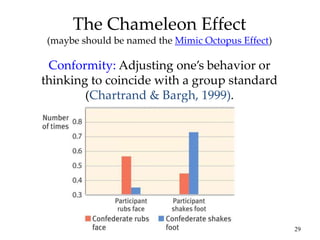 The Chameleon Effect
(maybe should be named the Mimic Octopus Effect)

Conformity: Adjusting one's behavior or thinking to coincide with a group standard (Chartrand & Bargh, 1999).

Number of times
0.8
0.7
0.6
0.5
0.4
0.3

Participant rubs face
Participant shakes foot

Confederate rubs face
Confederate shakes foot

29